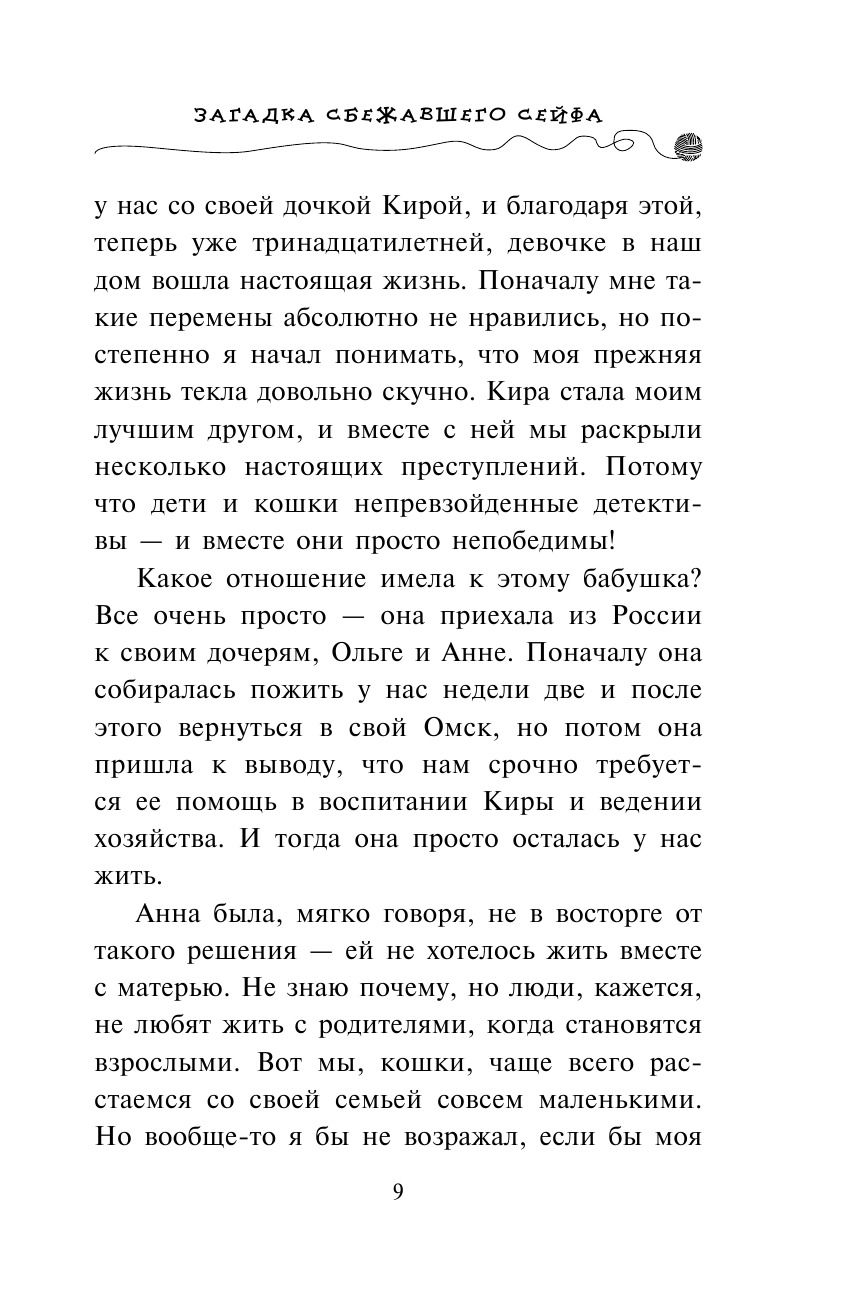 ЗАГАДКА СБЕЖАВШЕГО СЕЙФА

у нас со своей дочкой Кирой, и благодаря этой, теперь уже тринадцатилетней, девочке в наш дом вошла настоящая жизнь. Поначалу мне такие перемены абсолютно не нравились, но постепенно я начал понимать, что моя прежняя жизнь текла довольно скучно. Кира стала моим лучшим другом, и вместе с ней мы раскрыли несколько настоящих преступлений. Потому что дети и кошки непревзойденные детективы — и вместе они просто непобедимы!

Какое отношение имела к этому бабушка? Все очень просто — она приехала из России к своим дочерям, Ольге и Анне. Поначалу она собиралась пожить у нас недели две и после этого вернуться в свой Омск, но потом она пришла к выводу, что нам срочно требуется ее помощь в воспитании Киры и ведении хозяйства. И тогда она просто осталась у нас жить.

Анна была, мягко говоря, не в восторге от такого решения — ей не хотелось жить вместе с матерью. Не знаю почему, но люди, кажется, не любят жить с родителями, когда становятся взрослыми. Вот мы, кошки, чаще всего расстаемся со своей семьей совсем маленькими. Но вообще-то я бы не возражал, если бы моя

9